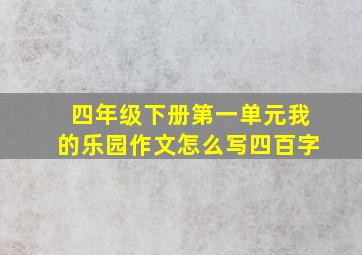 四年级下册第一单元我的乐园作文怎么写四百字